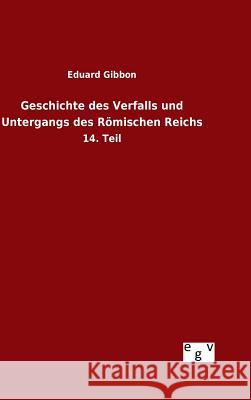 Eduard Gibbon

Geschichte des Verfalls und Untergangs des Römischen Reichs

14. Teil

egv

Kraina Książek